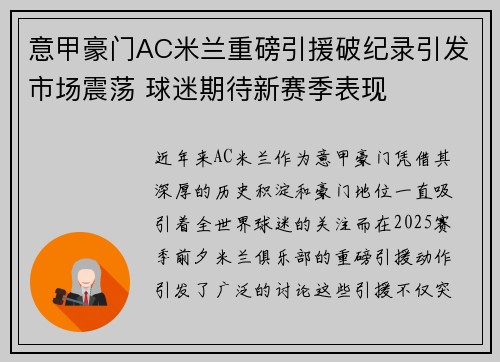 意甲豪门AC米兰重磅引援破纪录引发市场震荡 球迷期待新赛季表现

近年来AC米兰作为意甲豪门凭借其深厚的历史积淀和豪门地位一直吸引着全世界球迷的关注而在2025赛季前夕米兰俱乐部的重磅引援动作引发了广泛的讨论这些引援不仅突